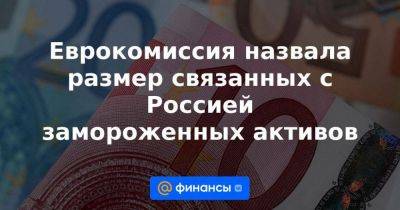 Еврокомиссия назвала размер связанных с Россией замороженных активов

@ финансы